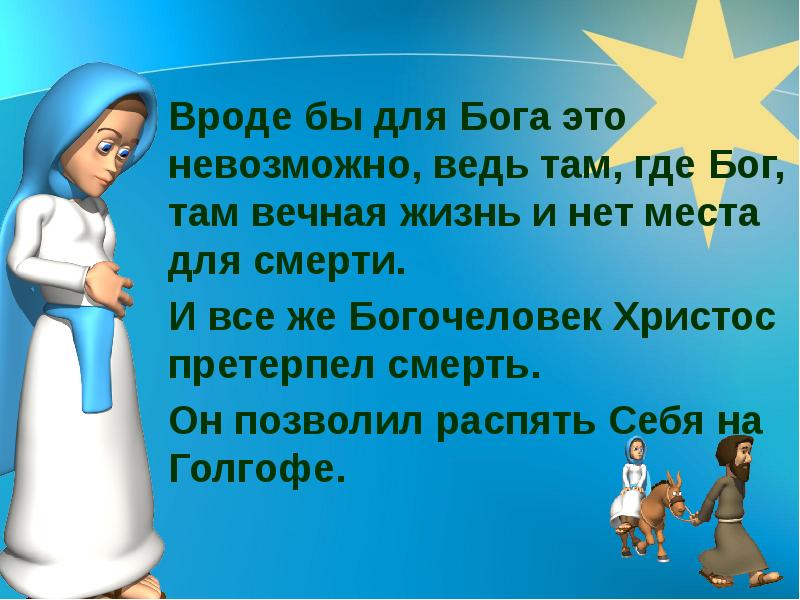 Вроде бы для Бога это невозможно, ведь там, где Бог, там вечная жизнь и нет места для смерти.

И все же Богочеловек Христос претерпел смерть.

Он позволил распять Себя на Голгофе.